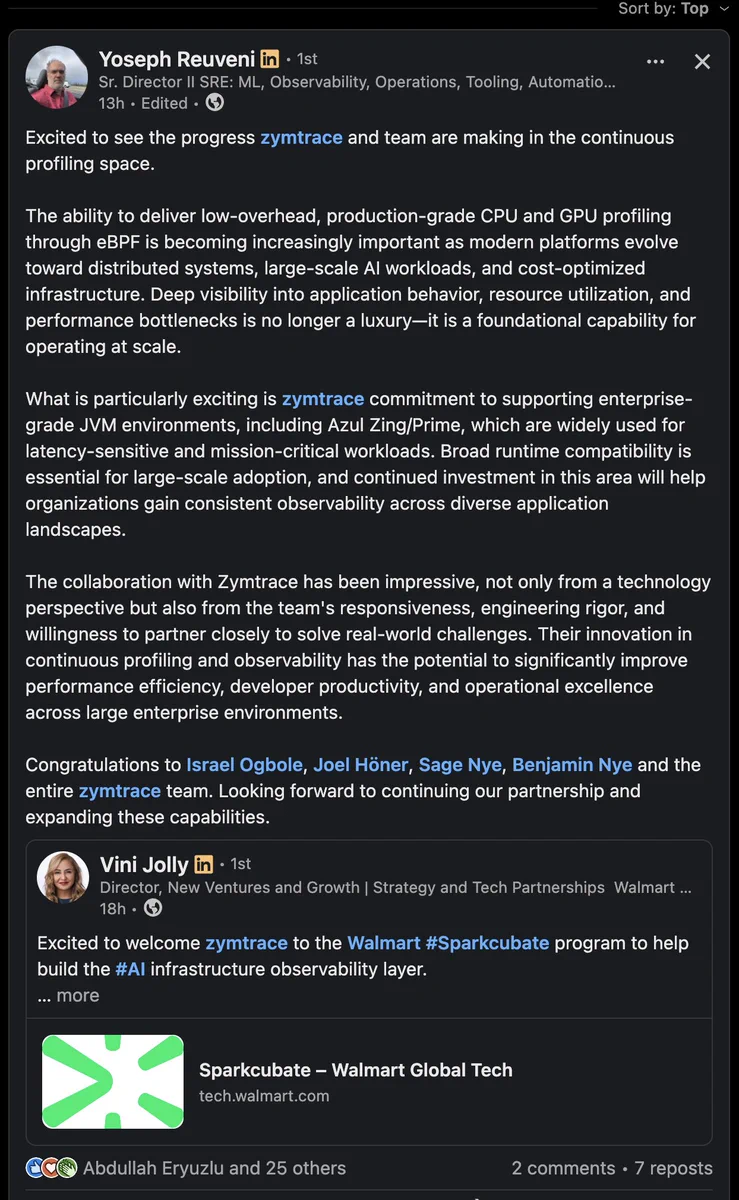 Sort by: Top

Yoseph Reuveni in • 1st
Sr. Director II SRE: ML, Observability, Operations, Tooling, Automatio...
13h • Edited •

Excited to see the progress zymtrace and team are making in the continuous profiling space.

The ability to deliver low-overhead, production-grade CPU and GPU profiling through eBPF is becoming increasingly important as modern platforms evolve toward distributed systems, large-scale AI workloads, and cost-optimized infrastructure. Deep visibility into application behavior, resource utilization, and performance bottlenecks is no longer a luxury—it is a foundational capability for operating at scale.

What is particularly exciting is zymtrace commitment to supporting enterprise-grade JVM environments, including Azul Zing/Prime, which are widely used for latency-sensitive and mission-critical workloads. Broad runtime compatibility is essential for large-scale adoption, and continued investment in this area will help organizations gain consistent observability across diverse application landscapes.

The collaboration with Zymtrace has been impressive, not only from a technology perspective but also from the team's responsiveness, engineering rigor, and willingness to partner closely to solve real-world challenges. Their innovation in continuous profiling and observability has the potential to significantly improve performance efficiency, developer productivity, and operational excellence across large enterprise environments.

Congratulations to Israel Ogbole, Joel Höner, Sage Nye, Benjamin Nye and the entire zymtrace team. Looking forward to continuing our partnership and expanding these capabilities.

Vini Jolly in • 1st
Director, New Ventures and Growth | Strategy and Tech Partnerships Walmart ...
18h •

Excited to welcome zymtrace to the Walmart #Sparkcubate program to help build the #AI infrastructure observability layer.
... more

Sparkcubate – Walmart Global Tech
tech.walmart.com

Abdullah Eryuzlu and 25 others
2 comments • 7 reposts